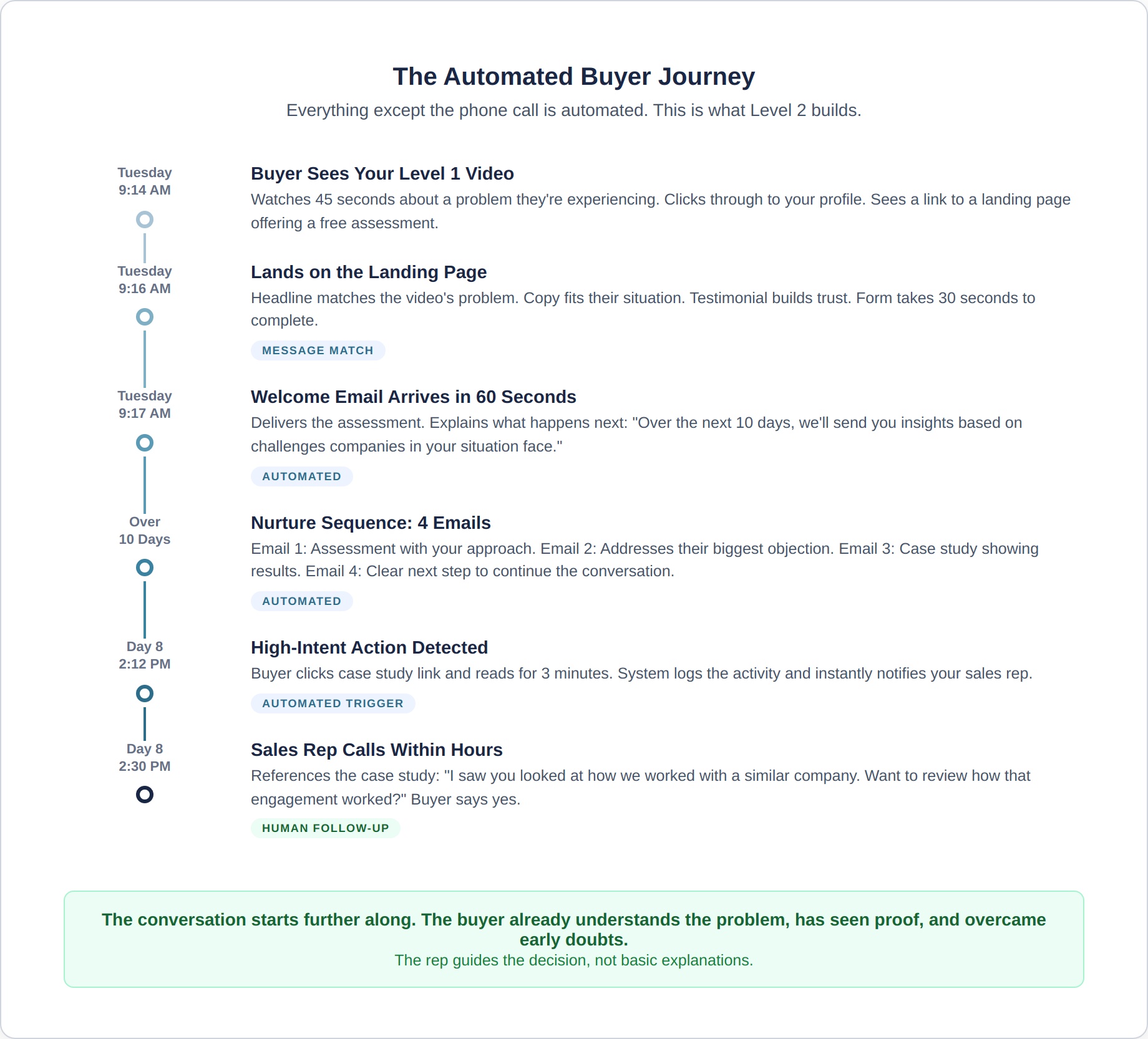 The Automated Buyer Journey

Everything except the phone call is automated. This is what Level 2 builds.

Tuesday
9:14 AM

Buyer Sees Your Level 1 Video

Watches 45 seconds about a problem they're experiencing. Clicks through to your profile. Sees a link to a landing page offering a free assessment.

Tuesday
9:16 AM

Lands on the Landing Page

Headline matches the video's problem. Copy fits their situation. Testimonial builds trust. Form takes 30 seconds to complete.

MESSAGE MATCH

Tuesday
9:17 AM

Welcome Email Arrives in 60 Seconds

Delivers the assessment. Explains what happens next: "Over the next 10 days, we'll send you insights based on challenges companies in your situation face."

AUTOMATED

Over
10 Days

Nurture Sequence: 4 Emails

Email 1: Assessment with your approach. Email 2: Addresses their biggest objection. Email 3: Case study showing results. Email 4: Clear next step to continue the conversation.

AUTOMATED

Day 8
2:12 PM

High-Intent Action Detected

Buyer clicks case study link and reads for 3 minutes. System logs the activity and instantly notifies your sales rep.

AUTOMATED TRIGGER

Day 8
2:30 PM

Sales Rep Calls Within Hours

References the case study: "I saw you looked at how we worked with a similar company. Want to review how that engagement worked?" Buyer says yes.

HUMAN FOLLOW-UP

The conversation starts further along. The buyer already understands the problem, has seen proof, and overcame early doubts.

The rep guides the decision, not basic explanations.